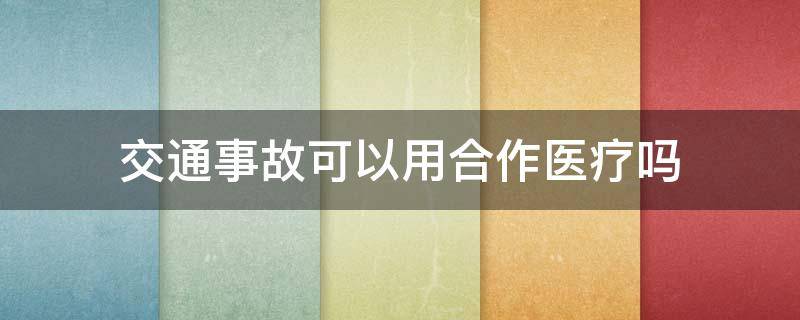 交通事故可以用合作医疗吗